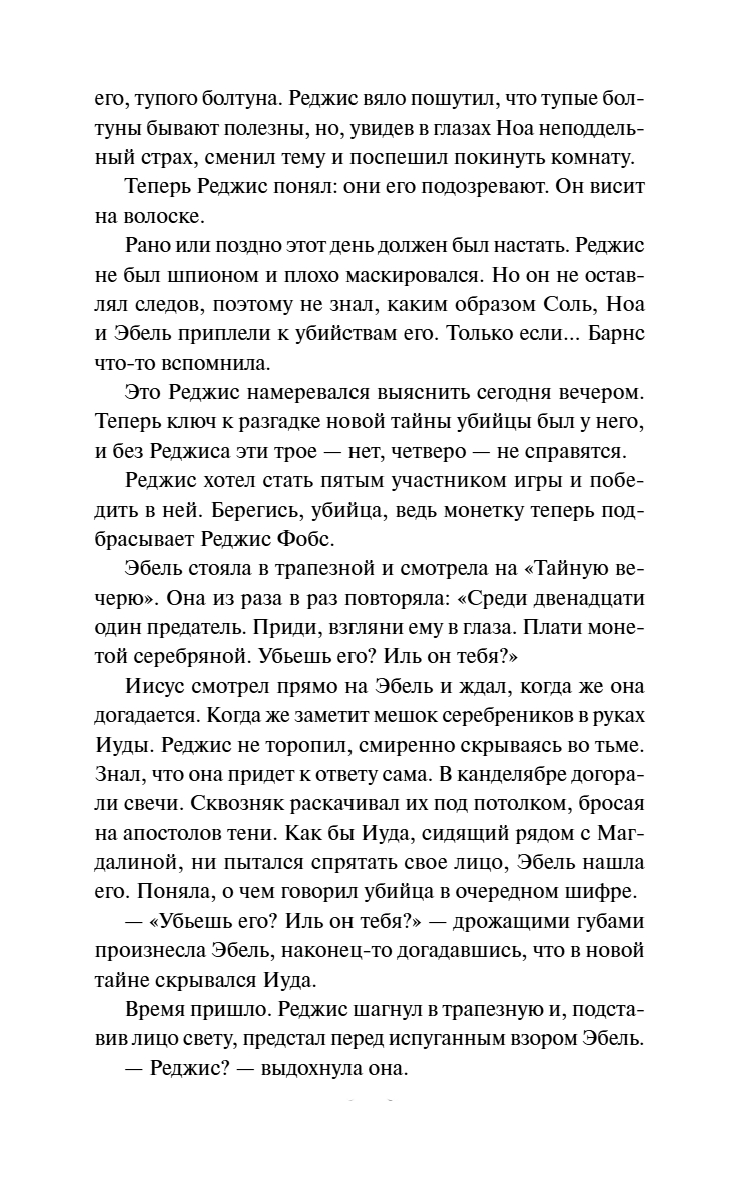 его, тупого болтуна. Реджис вяло пошутил, что тупые болтуны бывают полезны, но, увидев в глазах Ноа неподдельный страх, сменил тему и поспешил покинуть комнату.

Теперь Реджис понял: они его подозревают. Он висит на волоске.

Рано или поздно этот день должен был настать. Реджис не был шпионом и плохо маскировался. Но он не оставлял следов, поэтому не знал, каким образом Соль, Ноа и Эбель приплели к убийствам его. Только если... Барнс что-то вспомнила.

Это Реджис намеревался выяснить сегодня вечером. Теперь ключ к разгадке новой тайны убийцы был у него, и без Реджиса эти трое — нет, четверо — не справятся.

Реджис хотел стать пятым участником игры и победить в ней. Берегись, убийца, ведь монетку теперь подбрасывает Реджис Фобс.

Эбель стояла в трапезной и смотрела на «Тайную вечерю». Она из раза в раз повторяла: «Среди двенадцати один предатель. Приди, взгляни ему в глаза. Плати монетой серебряной. Убьешь его? Иль он тебя?»

Иисус смотрел прямо на Эбель и ждал, когда же она догадается. Когда же заметит мешок серебреников в руках Иуды. Реджис не торопил, смиренно скрываясь во тьме. Знал, что она придет к ответу сама. В канделябре догорали свечи. Сквозняк раскачивал их под потолком, бросая на апостолов тени. Как бы Иуда, сидящий рядом с Магдалиной, ни пытался спрятать свое лицо, Эбель нашла его. Поняла, о чем говорил убийца в очередном шифре.

— «Убьешь его? Иль он тебя?» — дрожащими губами произнесла Эбель, наконец-то догадавшись, что в новой тайне скрывался Иуда.

Время пришло. Реджис шагнул в трапезную и, подставив лицо свету, предстал перед испуганным взором Эбель.

— Реджис? — выдохнула она.